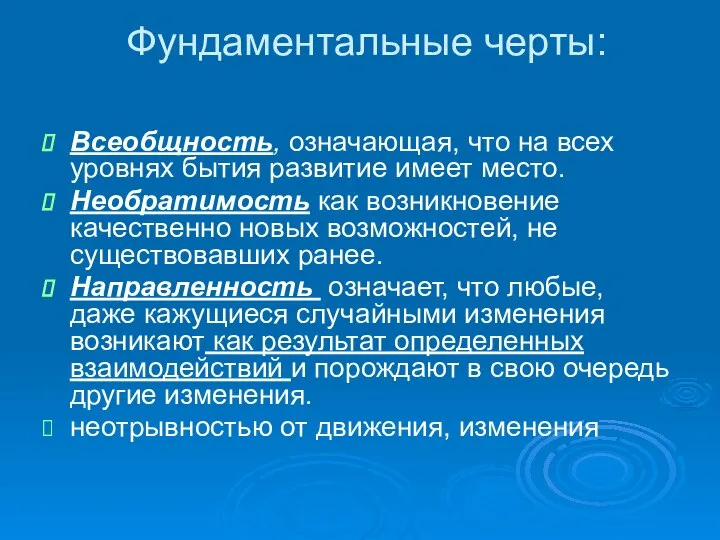 Фундаментальные черты:

Всеобщность, означающая, что на всех уровнях бытия развитие имеет место.

Необратимость как возникновение качественно новых возможностей, не существовавших ранее.

Направленность означает, что любые, даже кажущиеся случайными изменения возникают как результат определенных взаимодействий и порождают в свою очередь другие изменения.

неотрывностью от движения, изменения